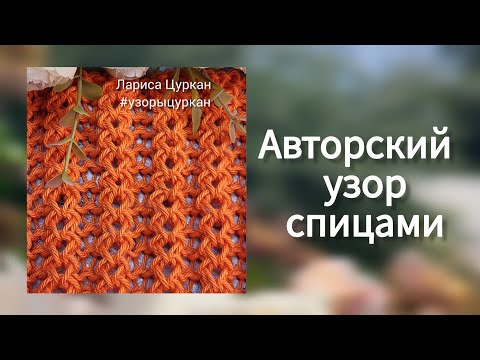 Лариса Цуркан
#узорыцуркан

Авторский узор спицами